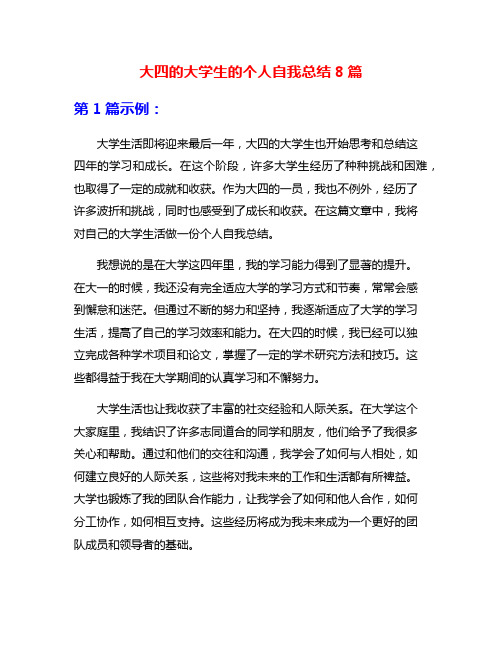 大四的大学生的个人自我总结 8 篇

第 1 篇示例：

大学生活即将迎来最后一年，大四的大学生也开始思考和总结这四年的学习和成长。在这个阶段，许多大学生经历了种种挑战和困难，也取得了一定的成就和收获。作为大四的一员，我也不例外，经历了许多波折和挑战，同时也感受到了成长和收获。在这篇文章中，我将对自己的大学生活做一份个人自我总结。

我想说的是在大学这四年里，我的学习能力得到了显著的提升。在大一的时候，我还没有完全适应大学的学习方式和节奏，常常会感到懈怠和迷茫。但通过不断的努力和坚持，我逐渐适应了大学的学习生活，提高了自己的学习效率和能力。在大四的时候，我已经可以独立完成各种学术项目和论文，掌握了一定的学术研究方法和技巧。这些都得益于我在大学期间的认真学习和不懈努力。

大学生活也让我收获了丰富的社交经验和人际关系。在大学这个大家庭里，我结识了许多志同道合的同学和朋友，他们给予了我很多关心和帮助。通过和他们的交往和沟通，我学会了如何与人相处，如何建立良好的人际关系，这些将对我未来的工作和生活都有所裨益。大学也锻炼了我的团队合作能力，让我学会了如何和他人合作，如何分工协作，如何相互支持。这些经历将成为我未来成为一个更好的团队成员和领导者的基础。